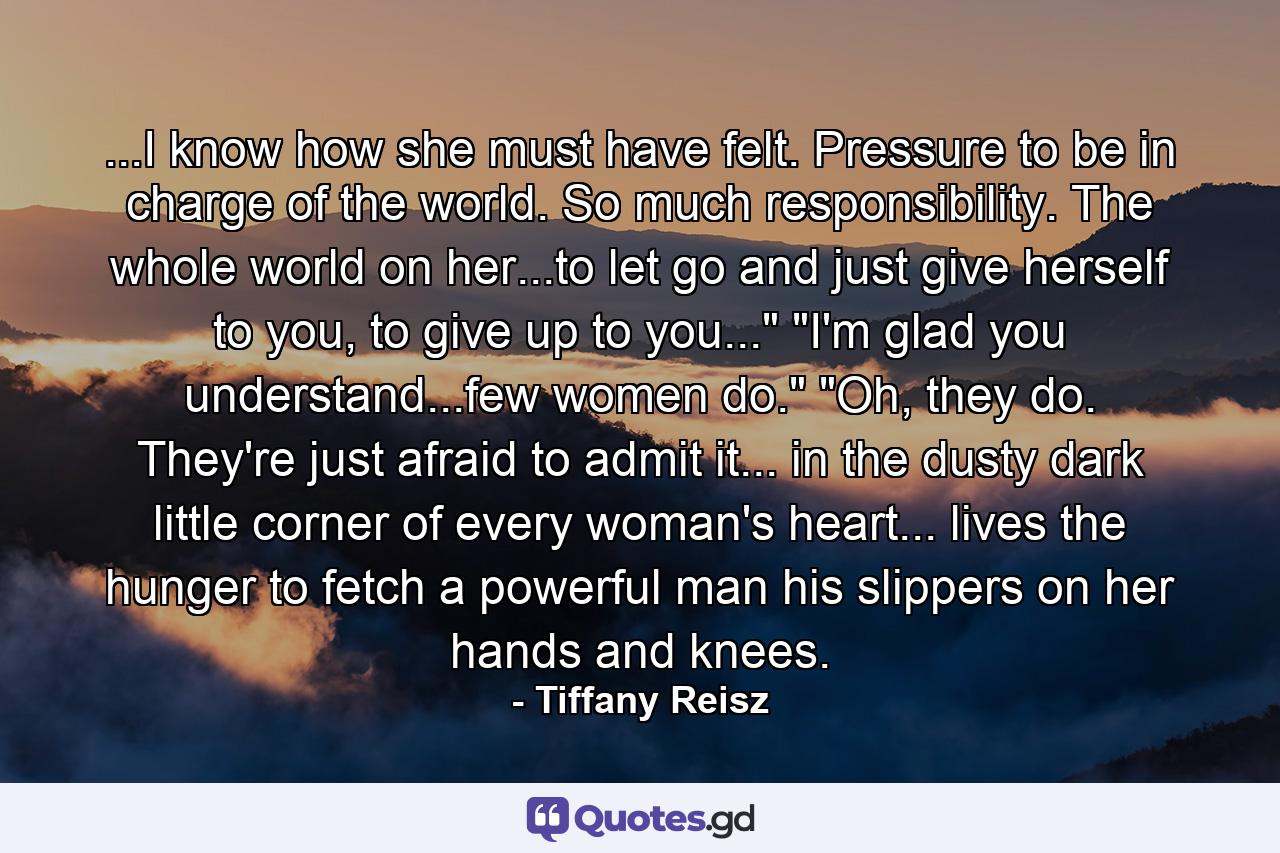 ...I know how she must have felt. Pressure to be in charge of the world. So much responsibility. The whole world on her...to let go and just give herself to you, to give up to you..." "I'm glad you understand...few women do." "Oh, they do. They're just afraid to admit it... in the dusty dark little corner of every woman's heart... lives the hunger to fetch a powerful man his slippers on her hands and knees.
- Tiffany Reisz

Quotes.gd